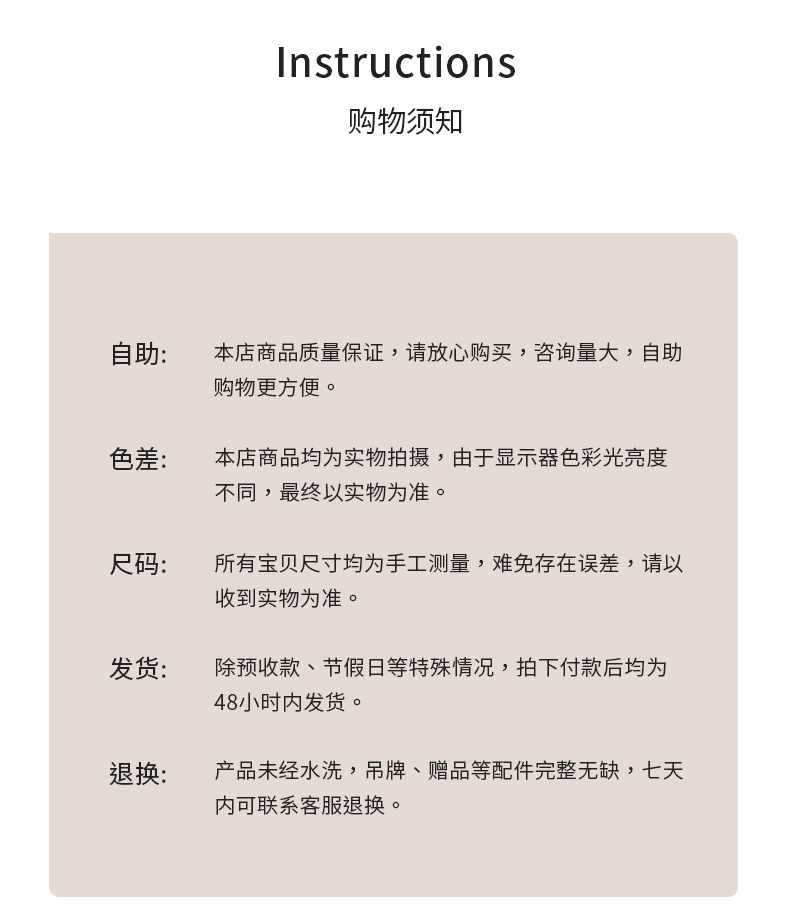 Instructions
购物须知

自助: 本店商品质量保证，请放心购买，咨询量大，自助购物更方便。

色差: 本店商品均为实物拍摄，由于显示器色彩光亮度不同，最终以实物为准。

尺码: 所有宝贝尺寸均为手工测量，难免存在误差，请以收到实物为准。

发货: 除预收款、节假日等特殊情况，拍下付款后均为48小时内发货。

退换: 产品未经水洗，吊牌、赠品等配件完整无缺，七天内可联系客服退换。